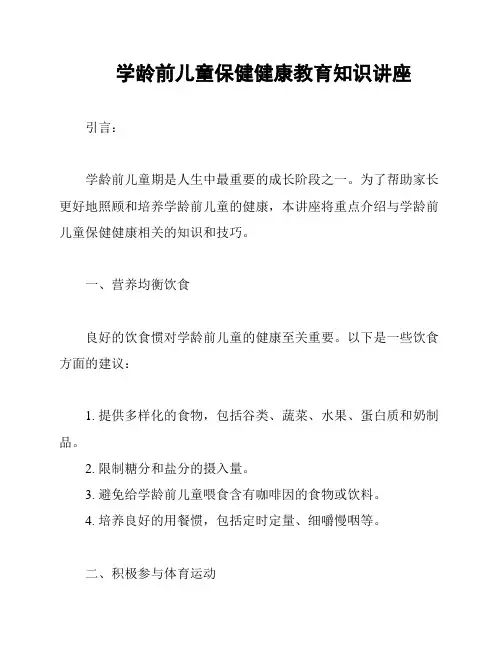 学龄前儿童保健健康教育知识讲座

引言：

学龄前儿童期是人生中最重要的成长阶段之一。为了帮助家长更好地照顾和培养学龄前儿童的健康，本讲座将重点介绍与学龄前儿童保健健康相关的知识和技巧。

一、营养均衡饮食

良好的饮食惯对学龄前儿童的健康至关重要。以下是一些饮食方面的建议：

1. 提供多样化的食物，包括谷类、蔬菜、水果、蛋白质和奶制品。
2. 限制糖分和盐分的摄入量。
3. 避免给学龄前儿童喂食含有咖啡因的食物或饮料。
4. 培养良好的用餐惯，包括定时定量、细嚼慢咽等。

二、积极参与体育运动